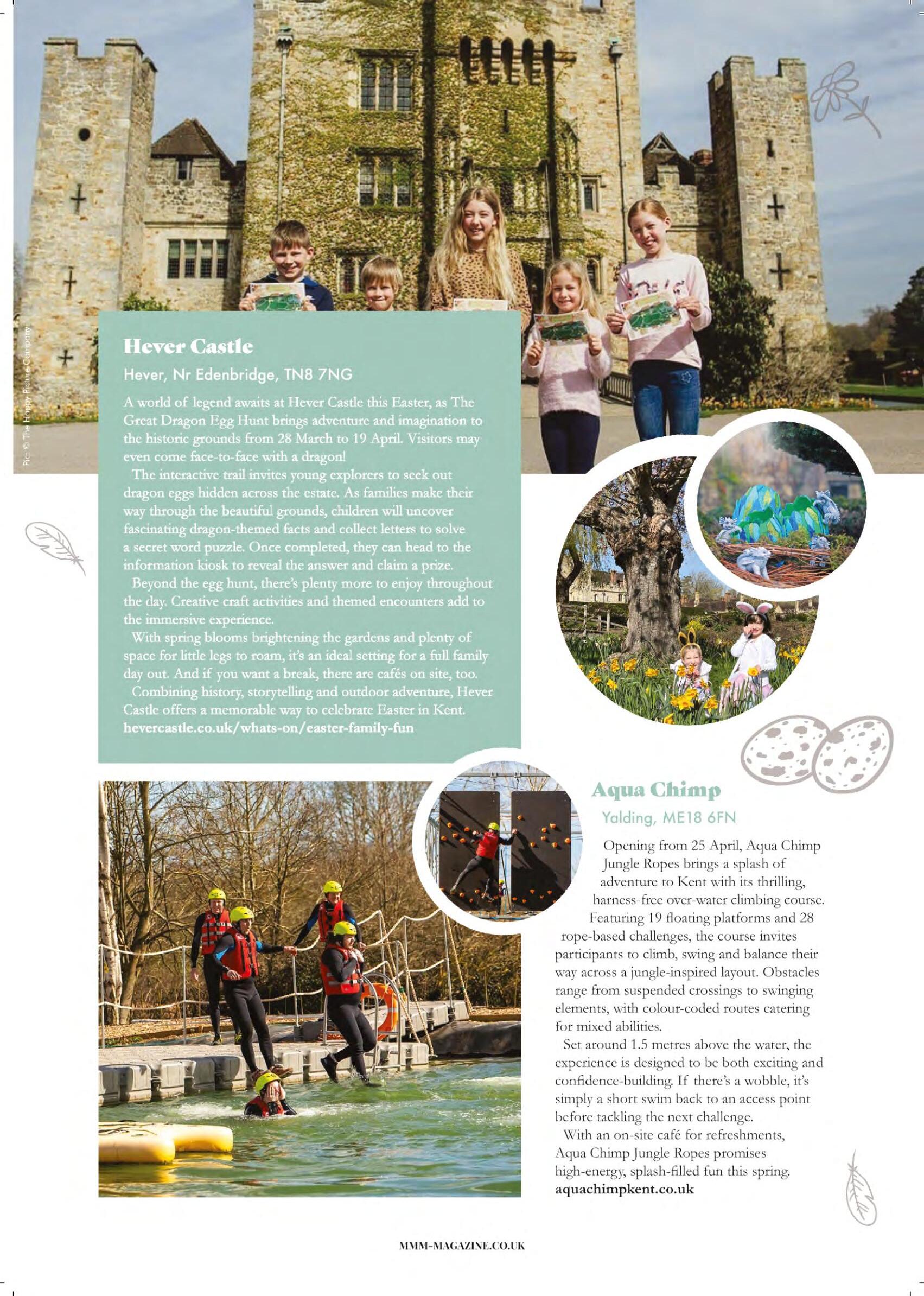 Pic: © The Happy Picture Company

Hever Castle

Hever, Nr Edenbridge, TN8 7NG

A world of legend awaits at Hever Castle this Easter, as The Great Dragon Egg Hunt brings adventure and imagination to the historic grounds from 28 March to 19 April. Visitors may even come face-to-face with a dragon!

The interactive trail invites young explorers to seek out dragon eggs hidden across the estate. As families make their way through the beautiful grounds, children will uncover fascinating dragon-themed facts and collect letters to solve a secret word puzzle. Once completed, they can head to the information kiosk to reveal the answer and claim a prize.

Beyond the egg hunt, there's plenty more to enjoy throughout the day. Creative craft activities and themed encounters add to the immersive experience.

With spring blooms brightening the gardens and plenty of space for little legs to roam, it's an ideal setting for a full family day out. And if you want a break, there are cafés on site, too.

Combining history, storytelling and outdoor adventure, Hever Castle offers a memorable way to celebrate Easter in Kent.
hevercastle.co.uk/whats-on/easter-family-fun

Aqua Chimp

Yalding, ME18 6FN

Opening from 25 April, Aqua Chimp Jungle Ropes brings a splash of adventure to Kent with its thrilling, harness-free over-water climbing course.

Featuring 19 floating platforms and 28 rope-based challenges, the course invites participants to climb, swing and balance their way across a jungle-inspired layout. Obstacles range from suspended crossings to swinging elements, with colour-coded routes catering for mixed abilities.

Set around 1.5 metres above the water, the experience is designed to be both exciting and confidence-building. If there's a wobble, it's simply a short swim back to an access point before tackling the next challenge.

With an on-site café for refreshments, Aqua Chimp Jungle Ropes promises high-energy, splash-filled fun this spring.
aquachimpkent.co.uk

MMM-MAGAZINE.CO.UK